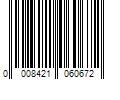 0 008421 060672